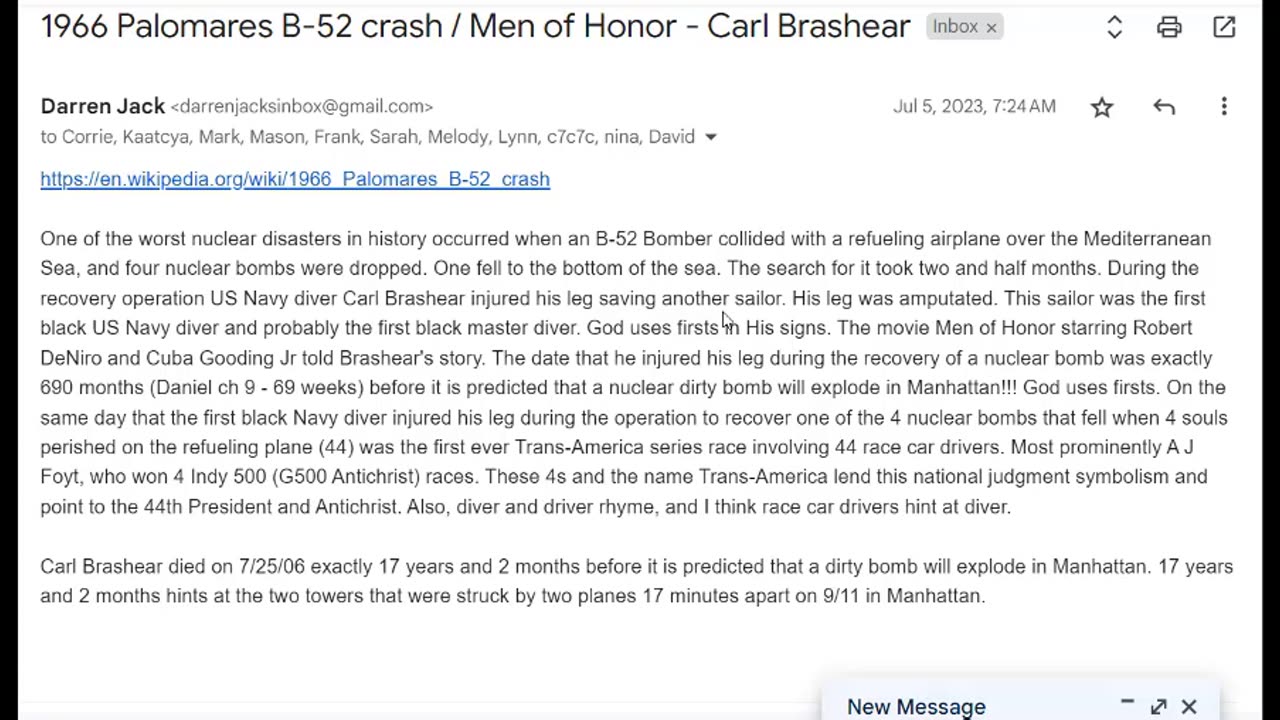 1966 Palomares B-52 crash / Men of Honor - Carl Brashear Inbox ×

Darren Jack <darrenjacksinbox@gmail.com> Jul 5, 2023, 7:24 AM
to Corrie, Kaatcya, Mark, Mason, Frank, Sarah, Melody, Lynn, c7c7c, nina, David

https://en.wikipedia.org/wiki/1966_Palomares_B-52_crash

One of the worst nuclear disasters in history occurred when an B-52 Bomber collided with a refueling airplane over the Mediterranean Sea, and four nuclear bombs were dropped. One fell to the bottom of the sea. The search for it took two and half months. During the recovery operation US Navy diver Carl Brashear injured his leg saving another sailor. His leg was amputated. This sailor was the first black US Navy diver and probably the first black master diver. God uses firsts in His signs. The movie Men of Honor starring Robert DeNiro and Cuba Gooding Jr told Brashear's story. The date that he injured his leg during the recovery of a nuclear bomb was exactly 690 months (Daniel ch 9 - 69 weeks) before it is predicted that a nuclear dirty bomb will explode in Manhattan!!! God uses firsts. On the same day that the first black Navy diver injured his leg during the operation to recover one of the 4 nuclear bombs that fell when 4 souls perished on the refueling plane (44) was the first ever Trans-America series race involving 44 race car drivers. Most prominently A J Foyt, who won 4 Indy 500 (G500 Antichrist) races. These 4s and the name Trans-America lend this national judgment symbolism and point to the 44th President and Antichrist. Also, diver and driver rhyme, and I think race car drivers hint at diver.

Carl Brashear died on 7/25/06 exactly 17 years and 2 months before it is predicted that a dirty bomb will explode in Manhattan. 17 years and 2 months hints at the two towers that were struck by two planes 17 minutes apart on 9/11 in Manhattan.

New Message